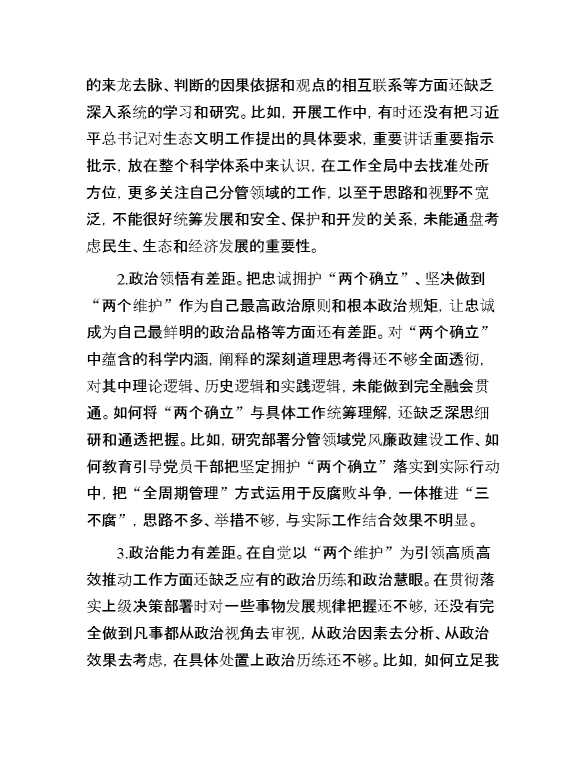 的来龙去脉、判断的因果依据和观点的相互联系等方面还缺乏深入系统的学习和研究。比如，开展工作中，有时还没有把习近平总书记对生态文明工作提出的具体要求，重要讲话重要指示批示，放在整个科学体系中来认识，在工作全局中去找准处所方位，更多关注自己分管领域的工作，以至于思路和视野不宽泛，不能很好统筹发展和安全、保护和开发的关系，未能通盘考虑民生、生态和经济发展的重要性。

2.政治领悟有差距。把忠诚拥护“两个确立”、坚决做到“两个维护”作为自己最高政治原则和根本政治规矩，让忠诚成为自己最鲜明的政治品格等方面还有差距。对“两个确立”中蕴含的科学内涵，阐释的深刻道理思考得还不够全面透彻，对其中理论逻辑、历史逻辑和实践逻辑，未能做到完全融会贯通。如何将“两个确立”与具体工作统筹理解，还缺乏深思细研和通透把握。比如，研究部署分管领域党风廉政建设工作、如何教育引导党员干部把坚定拥护“两个确立”落实到实际行动中，把“全周期管理”方式运用于反腐败斗争，一体推进“三不腐”，思路不多、举措不够，与实际工作结合效果不明显。

3.政治能力有差距。在自觉以“两个维护”为引领高质高效推动工作方面还缺乏应有的政治历练和政治慧眼。在贯彻落实上级决策部署时对一些事物发展规律把握还不够，还没有完全做到凡事都从政治视角去审视，从政治因素去分析、从政治效果去考虑，在具体处置上政治历练还不够。比如，如何立足我